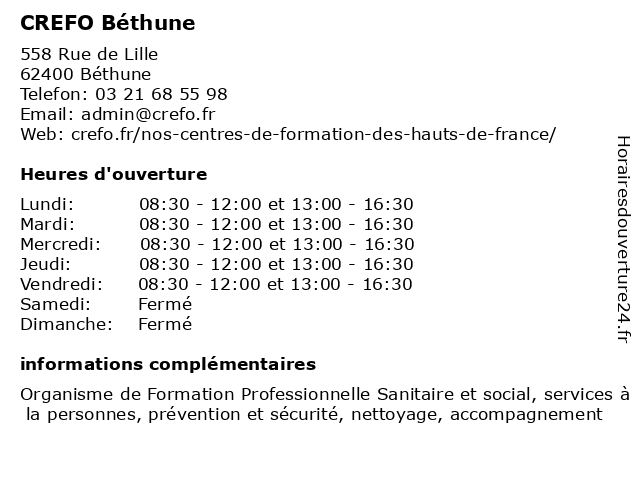 CREFO Béthune

558 Rue de Lille
62400 Béthune
Telefon: 03 21 68 55 98
Email: admin@crefo.fr
Web: crefo.fr/nos-centres-de-formation-des-hauts-de-france/

Heures d'ouverture

| | |
|---|---|
| Lundi: | 08:30 - 12:00 et 13:00 - 16:30 |
| Mardi: | 08:30 - 12:00 et 13:00 - 16:30 |
| Mercredi: | 08:30 - 12:00 et 13:00 - 16:30 |
| Jeudi: | 08:30 - 12:00 et 13:00 - 16:30 |
| Vendredi: | 08:30 - 12:00 et 13:00 - 16:30 |
| Samedi: | Fermé |
| Dimanche: | Fermé |

informations complémentaires

Organisme de Formation Professionnelle Sanitaire et social, services à la personnes, prévention et sécurité, nettoyage, accompagnement

Horairesdouverture24.fr